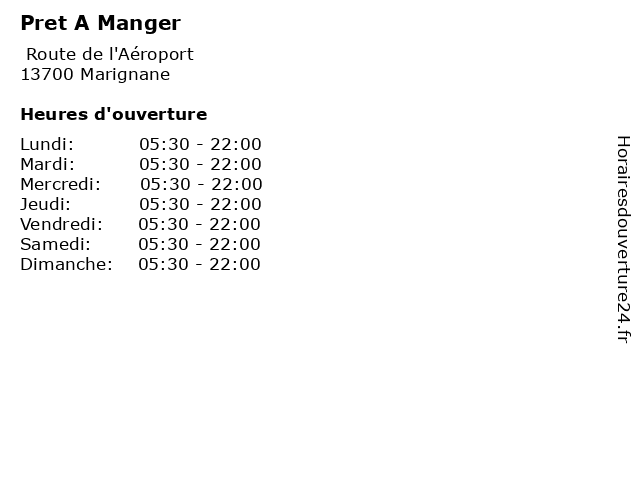 Pret A Manger

Route de l'Aéroport
13700 Marignane

Heures d'ouverture

Lundi: 05:30 - 22:00
Mardi: 05:30 - 22:00
Mercredi: 05:30 - 22:00
Jeudi: 05:30 - 22:00
Vendredi: 05:30 - 22:00
Samedi: 05:30 - 22:00
Dimanche: 05:30 - 22:00

Horairesdouverture24.fr